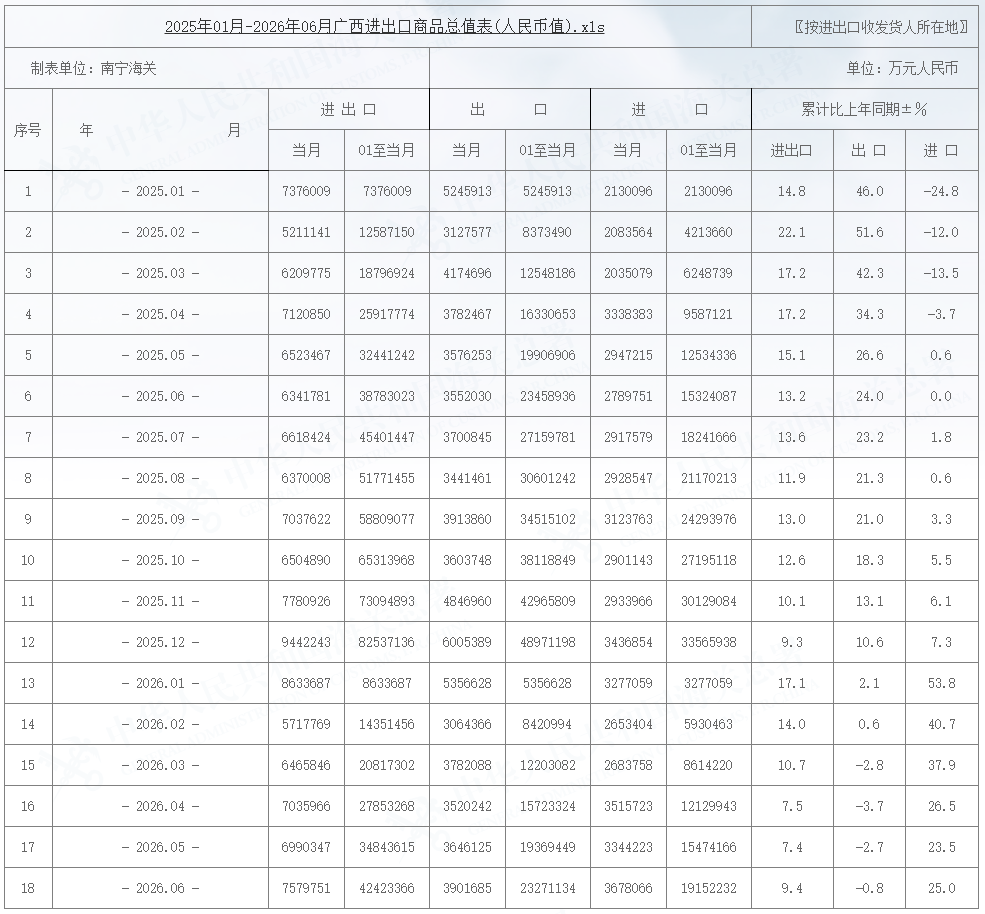 2025年01月-2026年06月广西进出口商品总值表(人民币值).xls

〖按进出口收发货人所在地〗

制表单位：南宁海关

单位：万元人民币

| 序号 | 年　　月 | 进出口 当月 | 进出口 01至当月 | 出口 当月 | 出口 01至当月 | 进口 当月 | 进口 01至当月 | 累计比上年同期±% 进出口 | 累计比上年同期±% 出口 | 累计比上年同期±% 进口 |
|---|---|---|---|---|---|---|---|---|---|---|
| 1 | - 2025.01 - | 7376009 | 7376009 | 5245913 | 5245913 | 2130096 | 2130096 | 14.8 | 46.0 | -24.8 |
| 2 | - 2025.02 - | 5211141 | 12587150 | 3127577 | 8373490 | 2083564 | 4213660 | 22.1 | 51.6 | -12.0 |
| 3 | - 2025.03 - | 6209775 | 18796924 | 4174696 | 12548186 | 2035079 | 6248739 | 17.2 | 42.3 | -13.5 |
| 4 | - 2025.04 - | 7120850 | 25917774 | 3782467 | 16330653 | 3338383 | 9587121 | 17.2 | 34.3 | -3.7 |
| 5 | - 2025.05 - | 6523467 | 32441242 | 3576253 | 19906906 | 2947215 | 12534336 | 15.1 | 26.6 | 0.6 |
| 6 | - 2025.06 - | 6341781 | 38783023 | 3552030 | 23458936 | 2789751 | 15324087 | 13.2 | 24.0 | 0.0 |
| 7 | - 2025.07 - | 6618424 | 45401447 | 3700845 | 27159781 | 2917579 | 18241666 | 13.6 | 23.2 | 1.8 |
| 8 | - 2025.08 - | 6370008 | 51771455 | 3441461 | 30601242 | 2928547 | 21170213 | 11.9 | 21.3 | 0.6 |
| 9 | - 2025.09 - | 7037622 | 58809077 | 3913860 | 34515102 | 3123763 | 24293976 | 13.0 | 21.0 | 3.3 |
| 10 | - 2025.10 - | 6504890 | 65313968 | 3603748 | 38118849 | 2901143 | 27195118 | 12.6 | 18.3 | 5.5 |
| 11 | - 2025.11 - | 7780926 | 73094893 | 4846960 | 42965809 | 2933966 | 30129084 | 10.1 | 13.1 | 6.1 |
| 12 | - 2025.12 - | 9442243 | 82537136 | 6005389 | 48971198 | 3436854 | 33565938 | 9.3 | 10.6 | 7.3 |
| 13 | - 2026.01 - | 8633687 | 8633687 | 5356628 | 5356628 | 3277059 | 3277059 | 17.1 | 2.1 | 53.8 |
| 14 | - 2026.02 - | 5717769 | 14351456 | 3064366 | 8420994 | 2653404 | 5930463 | 14.0 | 0.6 | 40.7 |
| 15 | - 2026.03 - | 6465846 | 20817302 | 3782088 | 12203082 | 2683758 | 8614220 | 10.7 | -2.8 | 37.9 |
| 16 | - 2026.04 - | 7035966 | 27853268 | 3520242 | 15723324 | 3515723 | 12129943 | 7.5 | -3.7 | 26.5 |
| 17 | - 2026.05 - | 6990347 | 34843615 | 3646125 | 19369449 | 3344223 | 15474166 | 7.4 | -2.7 | 23.5 |
| 18 | - 2026.06 - | 7579751 | 42423366 | 3901685 | 23271134 | 3678066 | 19152232 | 9.4 | -0.8 | 25.0 |